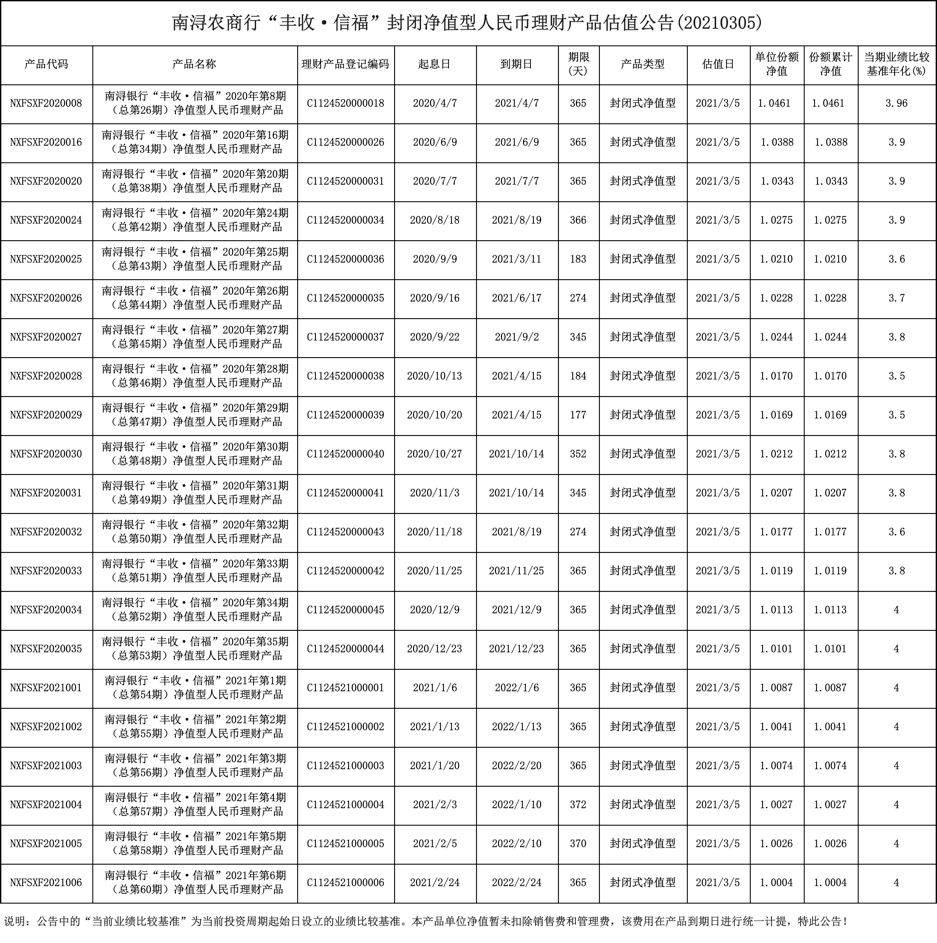 南浔农商行“丰收·信福”封闭净值型人民币理财产品估值公告(20210305)

| 产品代码 | 产品名称 | 理财产品登记编码 | 起息日 | 到期日 | 期限(天) | 产品类型 | 估值日 | 单位份额净值 | 份额累计净值 | 当期业绩比较基准年化(%) |
|---|---|---|---|---|---|---|---|---|---|---|
| NXFSXF2020008 | 南浔银行“丰收·信福”2020年第8期(总第26期)净值型人民币理财产品 | C1124520000018 | 2020/4/7 | 2021/4/7 | 365 | 封闭式净值型 | 2021/3/5 | 1.0461 | 1.0461 | 3.96 |
| NXFSXF2020016 | 南浔银行“丰收·信福”2020年第16期(总第34期)净值型人民币理财产品 | C1124520000026 | 2020/6/9 | 2021/6/9 | 365 | 封闭式净值型 | 2021/3/5 | 1.0388 | 1.0388 | 3.9 |
| NXFSXF2020020 | 南浔银行“丰收·信福”2020年第20期(总第38期)净值型人民币理财产品 | C1124520000031 | 2020/7/7 | 2021/7/7 | 365 | 封闭式净值型 | 2021/3/5 | 1.0343 | 1.0343 | 3.9 |
| NXFSXF2020024 | 南浔银行“丰收·信福”2020年第24期(总第42期)净值型人民币理财产品 | C1124520000034 | 2020/8/18 | 2021/8/19 | 366 | 封闭式净值型 | 2021/3/5 | 1.0275 | 1.0275 | 3.9 |
| NXFSXF2020025 | 南浔银行“丰收·信福”2020年第25期(总第43期)净值型人民币理财产品 | C1124520000036 | 2020/9/9 | 2021/3/11 | 183 | 封闭式净值型 | 2021/3/5 | 1.0210 | 1.0210 | 3.6 |
| NXFSXF2020026 | 南浔银行“丰收·信福”2020年第26期(总第44期)净值型人民币理财产品 | C1124520000035 | 2020/9/16 | 2021/6/17 | 274 | 封闭式净值型 | 2021/3/5 | 1.0228 | 1.0228 | 3.7 |
| NXFSXF2020027 | 南浔银行“丰收·信福”2020年第27期(总第45期)净值型人民币理财产品 | C1124520000037 | 2020/9/22 | 2021/9/2 | 345 | 封闭式净值型 | 2021/3/5 | 1.0244 | 1.0244 | 3.8 |
| NXFSXF2020028 | 南浔银行“丰收·信福”2020年第28期(总第46期)净值型人民币理财产品 | C1124520000038 | 2020/10/13 | 2021/4/15 | 184 | 封闭式净值型 | 2021/3/5 | 1.0170 | 1.0170 | 3.5 |
| NXFSXF2020029 | 南浔银行“丰收·信福”2020年第29期(总第47期)净值型人民币理财产品 | C1124520000039 | 2020/10/20 | 2021/4/15 | 177 | 封闭式净值型 | 2021/3/5 | 1.0169 | 1.0169 | 3.5 |
| NXFSXF2020030 | 南浔银行“丰收·信福”2020年第30期(总第48期)净值型人民币理财产品 | C1124520000040 | 2020/10/27 | 2021/10/14 | 352 | 封闭式净值型 | 2021/3/5 | 1.0212 | 1.0212 | 3.8 |
| NXFSXF2020031 | 南浔银行“丰收·信福”2020年第31期(总第49期)净值型人民币理财产品 | C1124520000041 | 2020/11/3 | 2021/10/14 | 345 | 封闭式净值型 | 2021/3/5 | 1.0207 | 1.0207 | 3.8 |
| NXFSXF2020032 | 南浔银行“丰收·信福”2020年第32期(总第50期)净值型人民币理财产品 | C1124520000043 | 2020/11/18 | 2021/8/19 | 274 | 封闭式净值型 | 2021/3/5 | 1.0177 | 1.0177 | 3.6 |
| NXFSXF2020033 | 南浔银行“丰收·信福”2020年第33期(总第51期)净值型人民币理财产品 | C1124520000042 | 2020/11/25 | 2021/11/25 | 365 | 封闭式净值型 | 2021/3/5 | 1.0119 | 1.0119 | 3.8 |
| NXFSXF2020034 | 南浔银行“丰收·信福”2020年第34期(总第52期)净值型人民币理财产品 | C1124520000045 | 2020/12/9 | 2021/12/9 | 365 | 封闭式净值型 | 2021/3/5 | 1.0113 | 1.0113 | 4 |
| NXFSXF2020035 | 南浔银行“丰收·信福”2020年第35期(总第53期)净值型人民币理财产品 | C1124520000044 | 2020/12/23 | 2021/12/23 | 365 | 封闭式净值型 | 2021/3/5 | 1.0101 | 1.0101 | 4 |
| NXFSXF2021001 | 南浔银行“丰收·信福”2021年第1期(总第54期)净值型人民币理财产品 | C1124521000001 | 2021/1/6 | 2022/1/6 | 365 | 封闭式净值型 | 2021/3/5 | 1.0087 | 1.0087 | 4 |
| NXFSXF2021002 | 南浔银行“丰收·信福”2021年第2期(总第55期)净值型人民币理财产品 | C1124521000002 | 2021/1/13 | 2022/1/13 | 365 | 封闭式净值型 | 2021/3/5 | 1.0041 | 1.0041 | 4 |
| NXFSXF2021003 | 南浔银行“丰收·信福”2021年第3期(总第56期)净值型人民币理财产品 | C1124521000003 | 2021/1/20 | 2022/2/20 | 365 | 封闭式净值型 | 2021/3/5 | 1.0074 | 1.0074 | 4 |
| NXFSXF2021004 | 南浔银行“丰收·信福”2021年第4期(总第57期)净值型人民币理财产品 | C1124521000004 | 2021/2/3 | 2022/1/10 | 372 | 封闭式净值型 | 2021/3/5 | 1.0027 | 1.0027 | 4 |
| NXFSXF2021005 | 南浔银行“丰收·信福”2021年第5期(总第58期)净值型人民币理财产品 | C1124521000005 | 2021/2/5 | 2022/2/10 | 370 | 封闭式净值型 | 2021/3/5 | 1.0026 | 1.0026 | 4 |
| NXFSXF2021006 | 南浔银行“丰收·信福”2021年第6期(总第60期)净值型人民币理财产品 | C1124521000006 | 2021/2/24 | 2022/2/24 | 365 | 封闭式净值型 | 2021/3/5 | 1.0004 | 1.0004 | 4 |

说明：公告中的“当前业绩比较基准”为当前投资周期起始日设立的业绩比较基准。本产品单位净值暂未扣除销售费和管理费，该费用在产品到期日进行统一计提，特此公告！